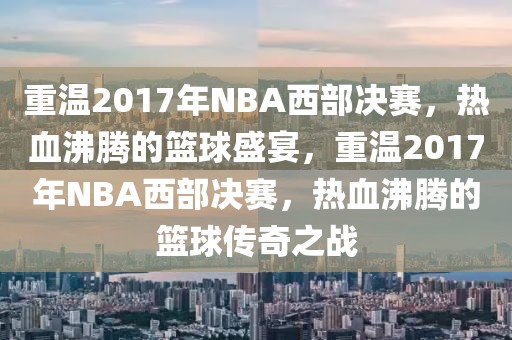 重温2017年NBA西部决赛，热血沸腾的篮球盛宴，重温2017年NBA西部决赛，热血沸腾的篮球传奇之战